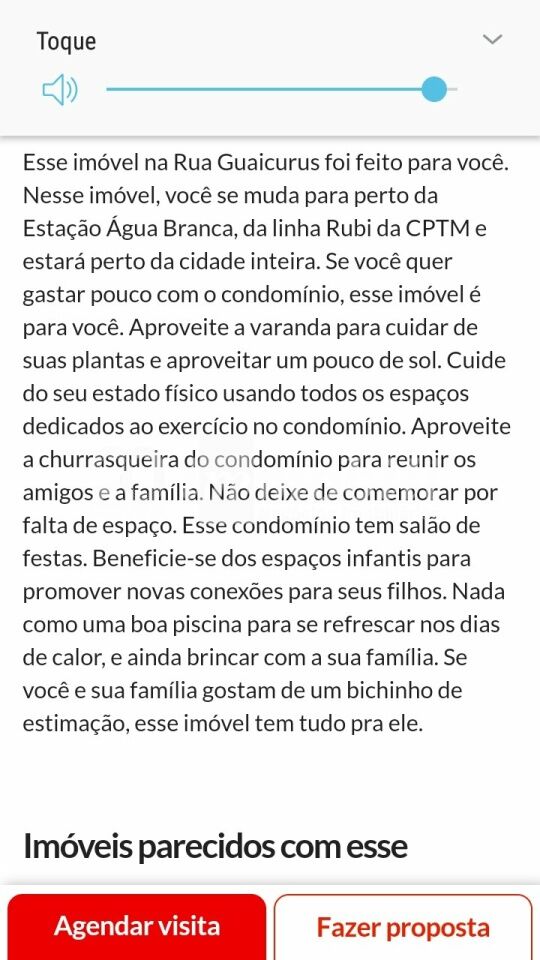 Toque

Esse imóvel na Rua Guaicurus foi feito para você. Nesse imóvel, você se muda para perto da Estação Água Branca, da linha Rubi da CPTM e estará perto da cidade inteira. Se você quer gastar pouco com o condomínio, esse imóvel é para você. Aproveite a varanda para cuidar de suas plantas e aproveitar um pouco de sol. Cuide do seu estado físico usando todos os espaços dedicados ao exercício no condomínio. Aproveite a churrasqueira do condomínio para reunir os amigos e a família. Não deixe de comemorar por falta de espaço. Esse condomínio tem salão de festas. Beneficie-se dos espaços infantis para promover novas conexões para seus filhos. Nada como uma boa piscina para se refrescar nos dias de calor, e ainda brincar com a sua família. Se você e sua família gostam de um bichinho de estimação, esse imóvel tem tudo pra ele.

Imóveis parecidos com esse

Agendar visita

Fazer proposta